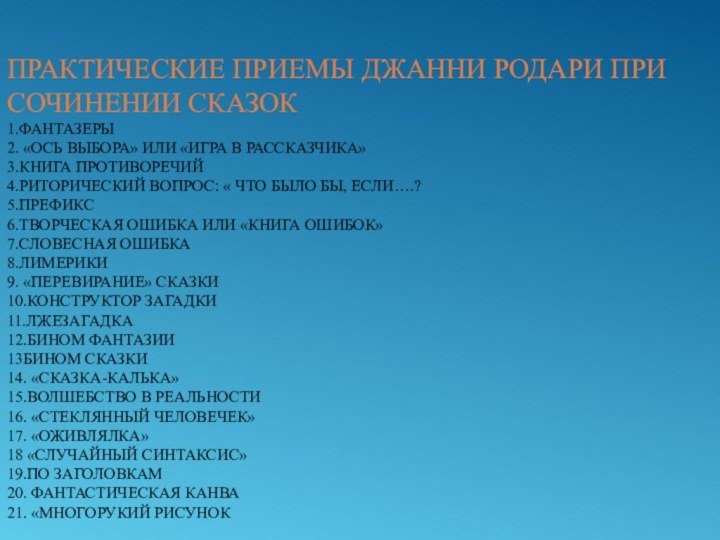 ПРАКТИЧЕСКИЕ ПРИЕМЫ ДЖАННИ РОДАРИ ПРИ СОЧИНЕНИИ СКАЗОК

1.ФАНТАЗЕРЫ
2. «ОСЬ ВЫБОРА» ИЛИ «ИГРА В РАССКАЗЧИКА»
3.КНИГА ПРОТИВОРЕЧИЙ
4.РИТОРИЧЕСКИЙ ВОПРОС: « ЧТО БЫЛО БЫ, ЕСЛИ….?
5.ПРЕФИКС
6.ТВОРЧЕСКАЯ ОШИБКА ИЛИ «КНИГА ОШИБОК»
7.СЛОВЕСНАЯ ОШИБКА
8.ЛИМЕРИКИ
9. «ПЕРЕВИРАНИЕ» СКАЗКИ
10.КОНСТРУКТОР ЗАГАДКИ
11.ЛЖЕЗАГАДКА
12.БИНОМ ФАНТАЗИИ
13БИНОМ СКАЗКИ
14. «СКАЗКА-КАЛЬКА»
15.ВОЛШЕБСТВО В РЕАЛЬНОСТИ
16. «СТЕКЛЯННЫЙ ЧЕЛОВЕЧЕК»
17. «ОЖИВЛЯЛКА»
18 «СЛУЧАЙНЫЙ СИНТАКСИС»
19.ПО ЗАГОЛОВКАМ
20. ФАНТАСТИЧЕСКАЯ КАНВА
21. «МНОГОРУКИЙ РИСУНОК